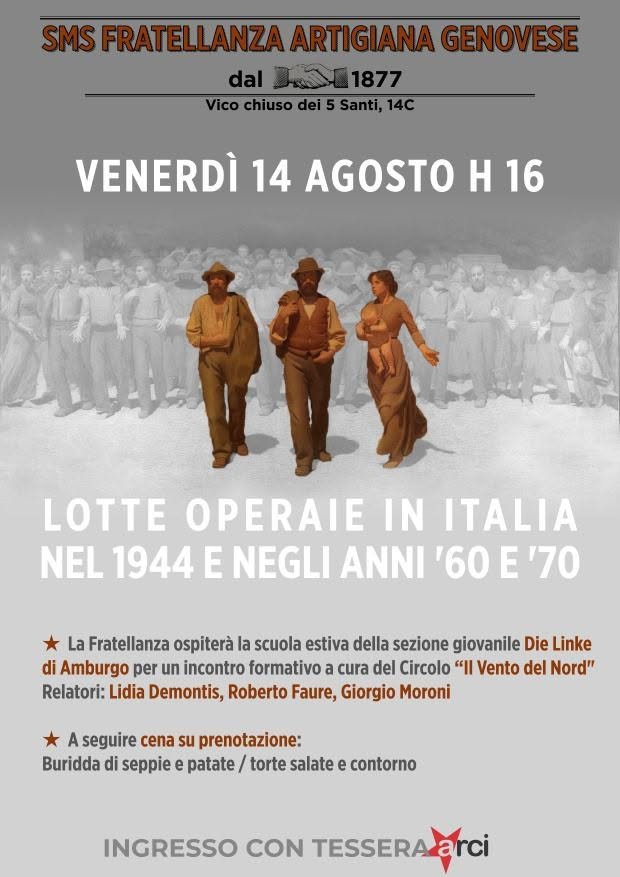 SMS FRATELLANZA ARTIGIANA GENOVESE

dal 1877

Vico chiuso dei 5 Santi, 14C

VENERDÌ 14 AGOSTO H 16

LOTTE OPERAIE IN ITALIA
NEL 1944 E NEGLI ANNI '60 E '70

★ La Fratellanza ospiterà la scuola estiva della sezione giovanile Die Linke di Amburgo per un incontro formativo a cura del Circolo "Il Vento del Nord"
Relatori: Lidia Demontis, Roberto Faure, Giorgio Moroni

★ A seguire cena su prenotazione:
Buridda di seppie e patate / torte salate e contorno

INGRESSO CON TESSERA arci